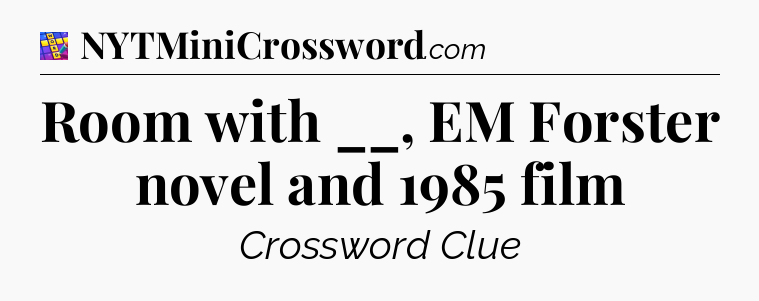 NYTMiniCrossword.com

Room with __, EM Forster novel and 1985 film

Crossword Clue